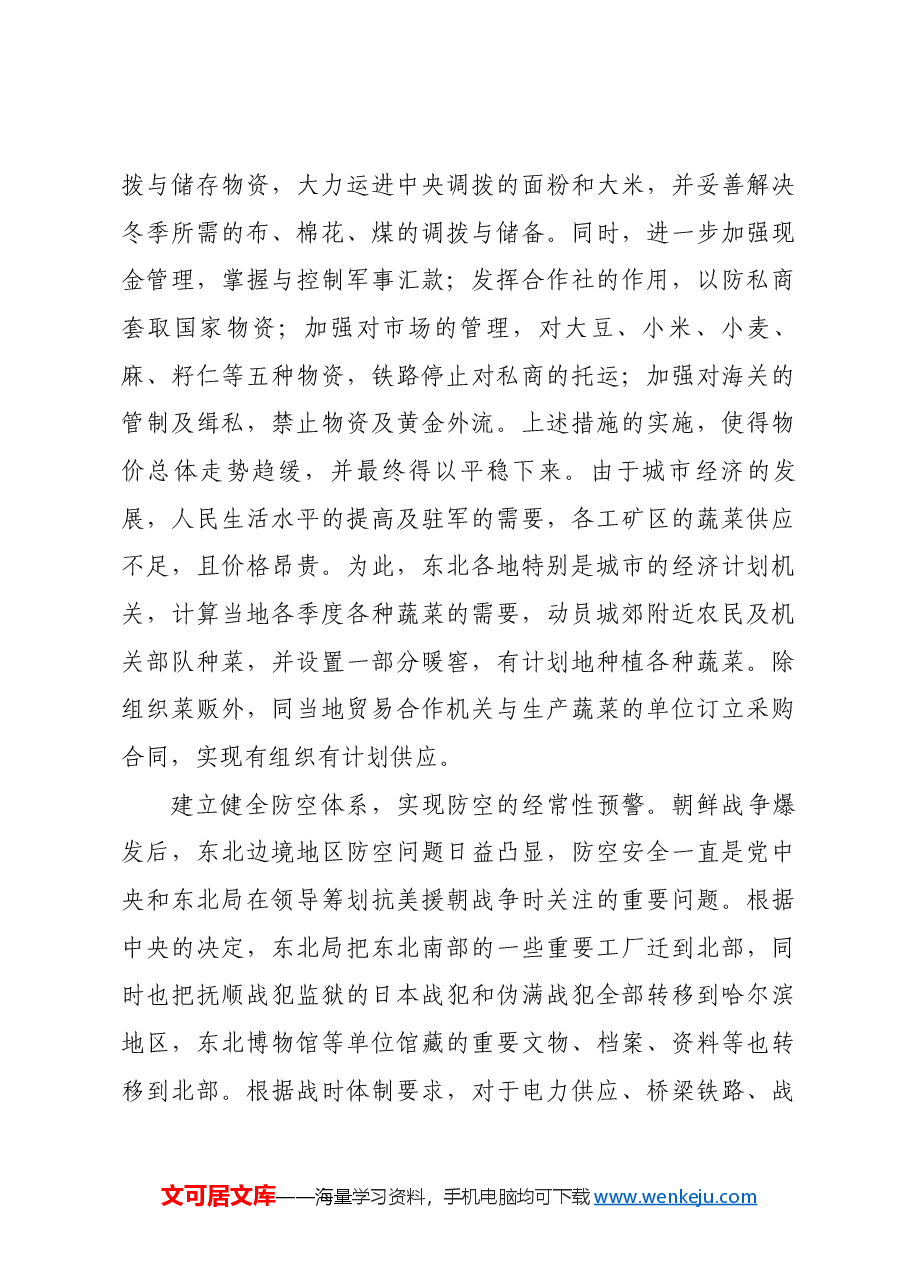 拨与储存物资，大力运进中央调拨的面粉和大米，并妥善解决冬季所需的布、棉花、煤的调拨与储备。同时，进一步加强现金管理，掌握与控制军事汇款；发挥合作社的作用，以防私商套取国家物资；加强对市场的管理，对大豆、小米、小麦、麻、籽仁等五种物资，铁路停止对私商的托运；加强对海关的管制及缉私，禁止物资及黄金外流。上述措施的实施，使得物价总体走势趋缓，并最终得以平稳下来。由于城市经济的发展，人民生活水平的提高及驻军的需要，各工矿区的蔬菜供应不足，且价格昂贵。为此，东北各地特别是城市的经济计划机关，计算当地各季度各种蔬菜的需要，动员城郊附近农民及机关部队种菜，并设置一部分暖窖，有计划地种植各种蔬菜。除组织菜贩外，同当地贸易合作机关与生产蔬菜的单位订立采购合同，实现有组织有计划供应。

建立健全防空体系，实现防空的经常性预警。朝鲜战争爆发后，东北边境地区防空问题日益凸显，防空安全一直是党中央和东北局在领导筹划抗美援朝战争时关注的重要问题。根据中央的决定，东北局把东北南部的一些重要工厂迁到北部，同时也把抚顺战犯监狱的日本战犯和伪满战犯全部转移到哈尔滨地区，东北博物馆等单位馆藏的重要文物、档案、资料等也转移到北部。根据战时体制要求，对于电力供应、桥梁铁路、战

文可居文库——海量学习资料，手机电脑均可下载www.wenkeju.com